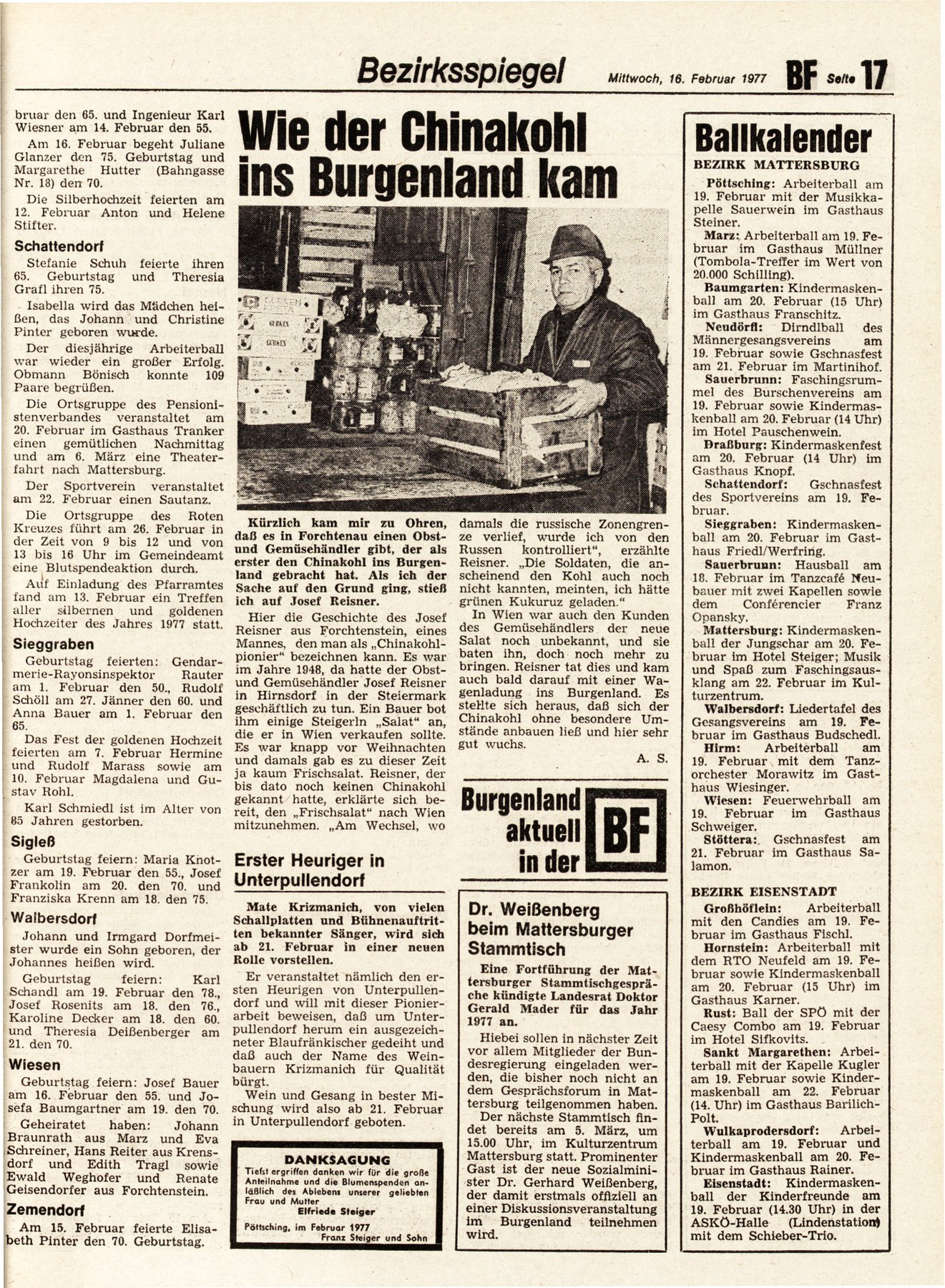 Bezirksspiegel Mittwoch, 16. Februar 1977 BF Seite 17

bruar den 65. und Ingenieur Karl Wiesner am 14. Februar den 55.

Am 16. Februar begeht Juliane Glanzer den 75. Geburtstag und Margarethe Hutter (Bahngasse Nr. 18) den 70.

Die Silberhochzeit feierten am 12. Februar Anton und Helene Stifter.

Schattendorf

Stefanie Schuh feierte ihren 65. Geburtstag und Theresia Grafl ihren 75.

Isabella wird das Mädchen heißen, das Johann und Christine Pinter geboren wurde.

Der diesjährige Arbeiterball war wieder ein großer Erfolg. Obmann Bönisch konnte 109 Paare begrüßen.

Die Ortsgruppe des Pensionistenverbandes veranstaltet am 20. Februar im Gasthaus Tranker einen gemütlichen Nachmittag und am 6. März eine Theaterfahrt nach Mattersburg.

Der Sportverein veranstaltet am 22. Februar einen Sautanz.

Die Ortsgruppe des Roten Kreuzes führt am 26. Februar in der Zeit von 9 bis 12 und von 13 bis 16 Uhr im Gemeindeamt eine Blutspendeaktion durch.

Auf Einladung des Pfarramtes fand am 13. Februar ein Treffen aller silbernen und goldenen Hochzeiter des Jahres 1977 statt.

Sieggraben

Geburtstag feierten: Gendarmerie-Rayonsinspektor Rauter am 1. Februar den 50., Rudolf Schöll am 27. Jänner den 60. und Anna Bauer am 1. Februar den 65.

Das Fest der goldenen Hochzeit feierten am 7. Februar Hermine und Rudolf Marass sowie am 10. Februar Magdalena und Gustav Rohl.

Karl Schmiedl ist im Alter von 85 Jahren gestorben.

Sigleß

Geburtstag feiern: Maria Knotzer am 19. Februar den 55., Josef Frankolin am 20. den 70. und Franziska Krenn am 18. den 75.

Walbersdorf

Johann und Irmgard Dorfmeister wurde ein Sohn geboren, der Johannes heißen wird.

Geburtstag feiern: Karl Schandl am 19. Februar den 78., Josef Rosenits am 18. den 76., Karoline Decker am 18. den 60. und Theresia Deißenberger am 21. den 70.

Wiesen

Geburtstag feiern: Josef Bauer am 16. Februar den 55. und Josefa Baumgartner am 19. den 70.

Geheiratet haben: Johann Braunrath aus Marz und Eva Schreiner, Hans Reiter aus Krensdorf und Edith Tragl sowie Ewald Weghofer und Renate Geisendorfer aus Forchtenstein.

Zemendorf

Am 15. Februar feierte Elisabeth Pinter den 70. Geburtstag.

Wie der Chinakohl ins Burgenland kam

Kürzlich kam mir zu Ohren, daß es in Forchtenau einen Obst- und Gemüsehändler gibt, der als erster den Chinakohl ins Burgenland gebracht hat. Als ich der Sache auf den Grund ging, stieß ich auf Josef Reisner.

Hier die Geschichte des Josef Reisner aus Forchtenstein, eines Mannes, den man als „Chinakohlpionier" bezeichnen kann. Es war im Jahre 1948, da hatte der Obst- und Gemüsehändler Josef Reisner in Hirnsdorf in der Steiermark geschäftlich zu tun. Ein Bauer bot ihm einige Steigerln „Salat" an, die er in Wien verkaufen sollte. Es war knapp vor Weihnachten und damals gab es zu dieser Zeit ja kaum Frischsalat. Reisner, der bis dato noch keinen Chinakohl gekannt hatte, erklärte sich bereit, den „Frischsalat" nach Wien mitzunehmen. „Am Wechsel, wo damals die russische Zonengrenze verlief, wurde ich von den Russen kontrolliert", erzählte Reisner. „Die Soldaten, die anscheinend den Kohl auch noch nicht kannten, meinten, ich hätte grünen Kukuruz geladen."

In Wien war auch den Kunden des Gemüsehändlers der neue Salat noch unbekannt, und sie baten ihn, doch noch mehr zu bringen. Reisner tat dies und kam auch bald darauf mit einer Wagenladung ins Burgenland. Es stellte sich heraus, daß sich der Chinakohl ohne besondere Umstände anbauen ließ und hier sehr gut wuchs.

A. S.

Burgenland aktuell in der BF

Erster Heuriger in Unterpullendorf

Mate Krizmanich, von vielen Schallplatten und Bühnenauftritten bekannter Sänger, wird sich ab 21. Februar in einer neuen Rolle vorstellen.

Er veranstaltet nämlich den ersten Heurigen von Unterpullendorf und will mit dieser Pionierarbeit beweisen, daß um Unterpullendorf herum ein ausgezeichneter Blaufränkischer gedeiht und daß auch der Name des Weinbauern Krizmanich für Qualität bürgt.

Wein und Gesang in bester Mischung wird also ab 21. Februar in Unterpullendorf geboten.

DANKSAGUNG
Tiefst ergriffen danken wir für die große Anteilnahme und die Blumenspenden anläßlich des Ablebens unserer geliebten Frau und Mutter
Elfriede Steiger
Pöttsching, im Februar 1977
Franz Steiger und Sohn

Dr. Weißenberg beim Mattersburger Stammtisch

Eine Fortführung der Mattersburger Stammtischgespräche kündigte Landesrat Doktor Gerald Mader für das Jahr 1977 an.

Hiebei sollen in nächster Zeit vor allem Mitglieder der Bundesregierung eingeladen werden, die bisher noch nicht an dem Gesprächsforum in Mattersburg teilgenommen haben.

Der nächste Stammtisch findet bereits am 5. März, um 15.00 Uhr, im Kulturzentrum Mattersburg statt. Prominenter Gast ist der neue Sozialminister Dr. Gerhard Weißenberg, der damit erstmals offiziell an einer Diskussionsveranstaltung im Burgenland teilnehmen wird.

Ballkalender

BEZIRK MATTERSBURG

Pöttsching: Arbeiterball am 19. Februar mit der Musikkapelle Sauerwein im Gasthaus Steiner.

Marz: Arbeiterball am 19. Februar im Gasthaus Müllner (Tombola-Treffer im Wert von 20.000 Schilling).

Baumgarten: Kindermaskenball am 20. Februar (15 Uhr) im Gasthaus Franschitz.

Neudörfl: Dirndlball des Männergesangsvereins am 19. Februar sowie Gschnasfest am 21. Februar im Martinihof.

Sauerbrunn: Faschingsrummel des Burschenvereins am 19. Februar sowie Kindermaskenball am 20. Februar (14 Uhr) im Hotel Pauschenwein.

Draßburg: Kindermaskenfest am 20. Februar (14 Uhr) im Gasthaus Knopf.

Schattendorf: Gschnasfest des Sportvereins am 19. Februar.

Sieggraben: Kindermaskenball am 20. Februar im Gasthaus Friedl/Werfring.

Sauerbrunn: Hausball am 18. Februar im Tanzcafé Neubauer mit zwei Kapellen sowie dem Conférencier Franz Opansky.

Mattersburg: Kindermaskenball der Jungschar am 20. Februar im Hotel Steiger; Musik und Spaß zum Faschingsausklang am 22. Februar im Kulturzentrum.

Walbersdorf: Liedertafel des Gesangsvereins am 19. Februar im Gasthaus Budschedl.

Hirm: Arbeiterball am 19. Februar mit dem Tanzorchester Morawitz im Gasthaus Wiesinger.

Wiesen: Feuerwehrball am 19. Februar im Gasthaus Schweiger.

Stöttera: Gschnasfest am 21. Februar im Gasthaus Salamon.

BEZIRK EISENSTADT

Großhöflein: Arbeiterball mit den Candies am 19. Februar im Gasthaus Fischl.

Hornstein: Arbeiterball mit dem RTO Neufeld am 19. Februar sowie Kindermaskenball am 20. Februar (15 Uhr) im Gasthaus Karner.

Rust: Ball der SPÖ mit der Caesy Combo am 19. Februar im Hotel Sifkovits.

Sankt Margarethen: Arbeiterball mit der Kapelle Kugler am 19. Februar sowie Kindermaskenball am 22. Februar (14. Uhr) im Gasthaus Barilich-Polt.

Wulkaprodersdorf: Arbeiterball am 19. Februar und Kindermaskenball am 20. Februar im Gasthaus Rainer.

Eisenstadt: Kindermaskenball der Kinderfreunde am 19. Februar (14.30 Uhr) in der ASKÖ-Halle (Lindenstation) mit dem Schieber-Trio.